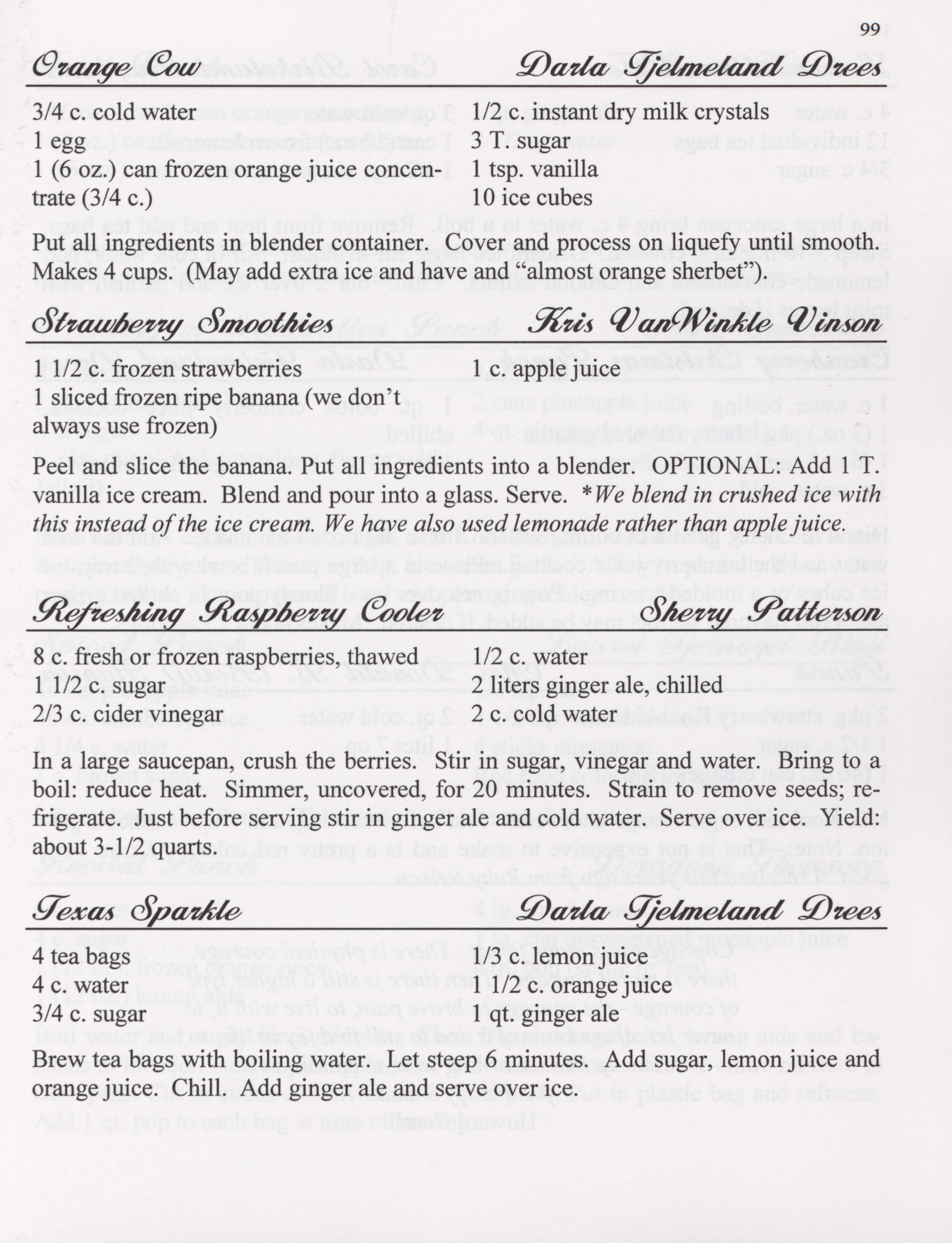 99

Orange Cow Darla Tjelmeland Drees

3/4 c. cold water
1 egg
1 (6 oz.) can frozen orange juice concentrate (3/4 c.)

1/2 c. instant dry milk crystals
3 T. sugar
1 tsp. vanilla
10 ice cubes

Put all ingredients in blender container. Cover and process on liquefy until smooth. Makes 4 cups. (May add extra ice and have and "almost orange sherbet").

Strawberry Smoothies Kris VanWinkle Vinson

1 1/2 c. frozen strawberries
1 sliced frozen ripe banana (we don't always use frozen)

1 c. apple juice

Peel and slice the banana. Put all ingredients into a blender. OPTIONAL: Add 1 T. vanilla ice cream. Blend and pour into a glass. Serve. *We blend in crushed ice with this instead of the ice cream. We have also used lemonade rather than apple juice.

Refreshing Raspberry Cooler Sherry Patterson

8 c. fresh or frozen raspberries, thawed
1 1/2 c. sugar
2/3 c. cider vinegar

1/2 c. water
2 liters ginger ale, chilled
2 c. cold water

In a large saucepan, crush the berries. Stir in sugar, vinegar and water. Bring to a boil: reduce heat. Simmer, uncovered, for 20 minutes. Strain to remove seeds; refrigerate. Just before serving stir in ginger ale and cold water. Serve over ice. Yield: about 3-1/2 quarts.

Texas Sparkle Darla Tjelmeland Drees

4 tea bags
4 c. water
3/4 c. sugar

1/3 c. lemon juice
1/2 c. orange juice
1 qt. ginger ale

Brew tea bags with boiling water. Let steep 6 minutes. Add sugar, lemon juice and orange juice. Chill. Add ginger ale and serve over ice.